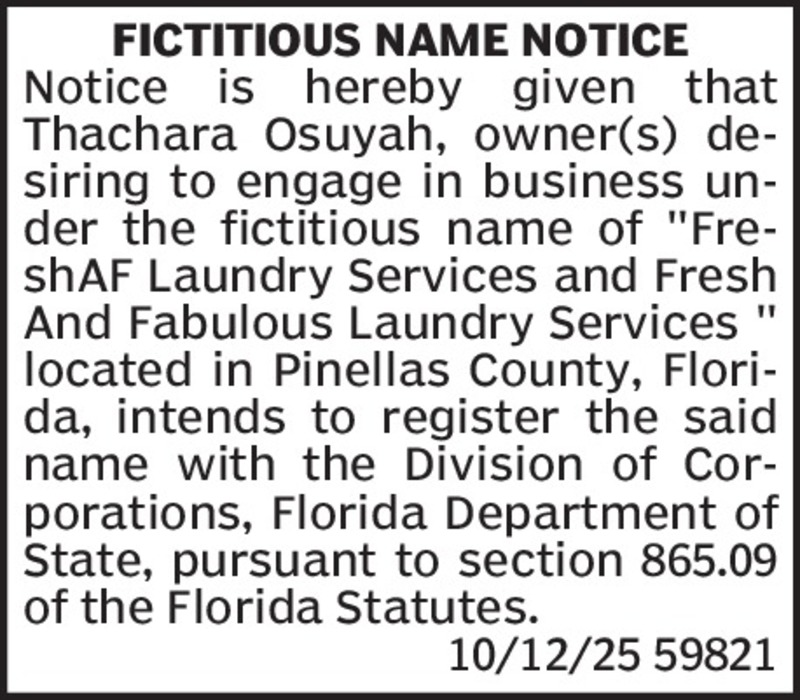 FICTITIOUS NAME NOTICE

Notice is hereby given that Thachara Osuyah, owner(s) desiring to engage in business under the fictitious name of "FreshAF Laundry Services and Fresh And Fabulous Laundry Services " located in Pinellas County, Florida, intends to register the said name with the Division of Corporations, Florida Department of State, pursuant to section 865.09 of the Florida Statutes.

10/12/25 59821